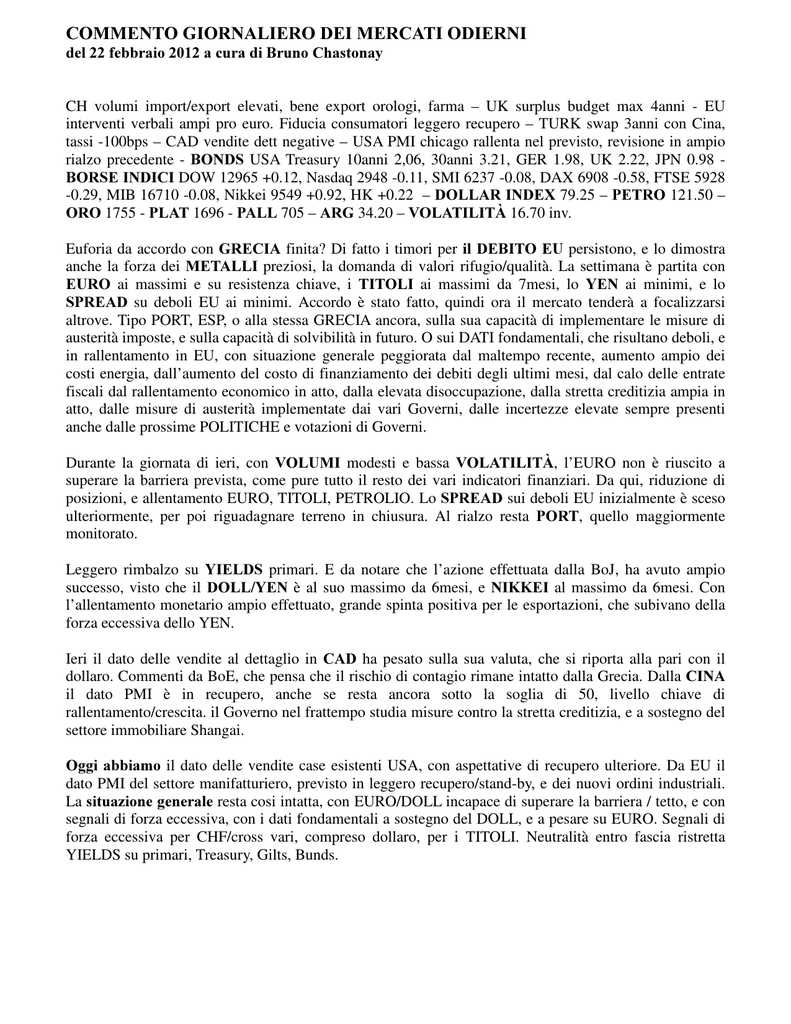 COMMENTO GIORNALIERO DEI MERCATI ODIERNI
del 22 febbraio 2012 a cura di Bruno Chastonay

CH volumi import/export elevati, bene export orologi, farma – UK surplus budget max 4anni - EU interventi verbali ampi pro euro. Fiducia consumatori leggero recupero – TURK swap 3anni con Cina, tassi -100bps – CAD vendite dett negative – USA PMI chicago rallenta nel previsto, revisione in ampio rialzo precedente - BONDS USA Treasury 10anni 2,06, 30anni 3.21, GER 1.98, UK 2.22, JPN 0.98 - BORSE INDICI DOW 12965 +0.12, Nasdaq 2948 -0.11, SMI 6237 -0.08, DAX 6908 -0.58, FTSE 5928 -0.29, MIB 16710 -0.08, Nikkei 9549 +0.92, HK +0.22 – DOLLAR INDEX 79.25 – PETRO 121.50 – ORO 1755 - PLAT 1696 - PALL 705 – ARG 34.20 – VOLATILITÀ 16.70 inv.

Euforia da accordo con GRECIA finita? Di fatto i timori per il DEBITO EU persistono, e lo dimostra anche la forza dei METALLI preziosi, la domanda di valori rifugio/qualità. La settimana è partita con EURO ai massimi e su resistenza chiave, i TITOLI ai massimi da 7mesi, lo YEN ai minimi, e lo SPREAD su deboli EU ai minimi. Accordo è stato fatto, quindi ora il mercato tenderà a focalizzarsi altrove. Tipo PORT, ESP, o alla stessa GRECIA ancora, sulla sua capacità di implementare le misure di austerità imposte, e sulla capacità di solvibilità in futuro. O sui DATI fondamentali, che risultano deboli, e in rallentamento in EU, con situazione generale peggiorata dal maltempo recente, aumento ampio dei costi energia, dall'aumento del costo di finanziamento dei debiti degli ultimi mesi, dal calo delle entrate fiscali dal rallentamento economico in atto, dalla elevata disoccupazione, dalla stretta creditizia ampia in atto, dalle misure di austerità implementate dai vari Governi, dalle incertezze elevate sempre presenti anche dalle prossime POLITICHE e votazioni di Governi.

Durante la giornata di ieri, con VOLUMI modesti e bassa VOLATILITÀ, l'EURO non è riuscito a superare la barriera prevista, come pure tutto il resto dei vari indicatori finanziari. Da qui, riduzione di posizioni, e allentamento EURO, TITOLI, PETROLIO. Lo SPREAD sui deboli EU inizialmente è sceso ulteriormente, per poi riguadagnare terreno in chiusura. Al rialzo resta PORT, quello maggiormente monitorato.

Leggero rimbalzo su YIELDS primari. E da notare che l'azione effettuata dalla BoJ, ha avuto ampio successo, visto che il DOLL/YEN è al suo massimo da 6mesi, e NIKKEI al massimo da 6mesi. Con l'allentamento monetario ampio effettuato, grande spinta positiva per le esportazioni, che subivano della forza eccessiva dello YEN.

Ieri il dato delle vendite al dettaglio in CAD ha pesato sulla sua valuta, che si riporta alla pari con il dollaro. Commenti da BoE, che pensa che il rischio di contagio rimane intatto dalla Grecia. Dalla CINA il dato PMI è in recupero, anche se resta ancora sotto la soglia di 50, livello chiave di rallentamento/crescita. il Governo nel frattempo studia misure contro la stretta creditizia, e a sostegno del settore immobiliare Shangai.

Oggi abbiamo il dato delle vendite case esistenti USA, con aspettative di recupero ulteriore. Da EU il dato PMI del settore manifatturiero, previsto in leggero recupero/stand-by, e dei nuovi ordini industriali. La situazione generale resta cosi intatta, con EURO/DOLL incapace di superare la barriera / tetto, e con segnali di forza eccessiva, con i dati fondamentali a sostegno del DOLL, e a pesare su EURO. Segnali di forza eccessiva per CHF/cross vari, compreso dollaro, per i TITOLI. Neutralità entro fascia ristretta YIELDS su primari, Treasury, Gilts, Bunds.